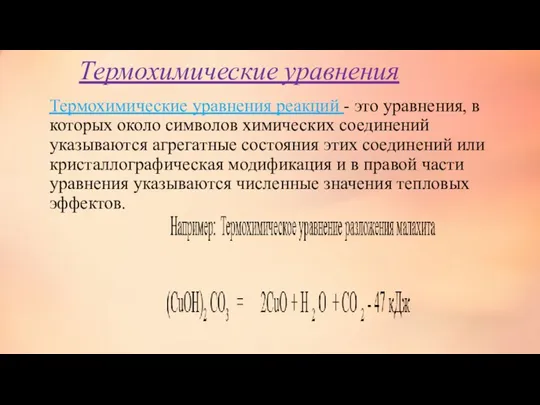 Термохимические уравнения

Термохимические уравнения реакций - это уравнения, в которых около символов химических соединений указываются агрегатные состояния этих соединений или кристаллографическая модификация и в правой части уравнения указываются численные значения тепловых эффектов.

Например: Термохимическое уравнение разложения малахита

$(CuOH)_2CO_3 = 2CuO + H_2O + CO_2 - 47$ кДж